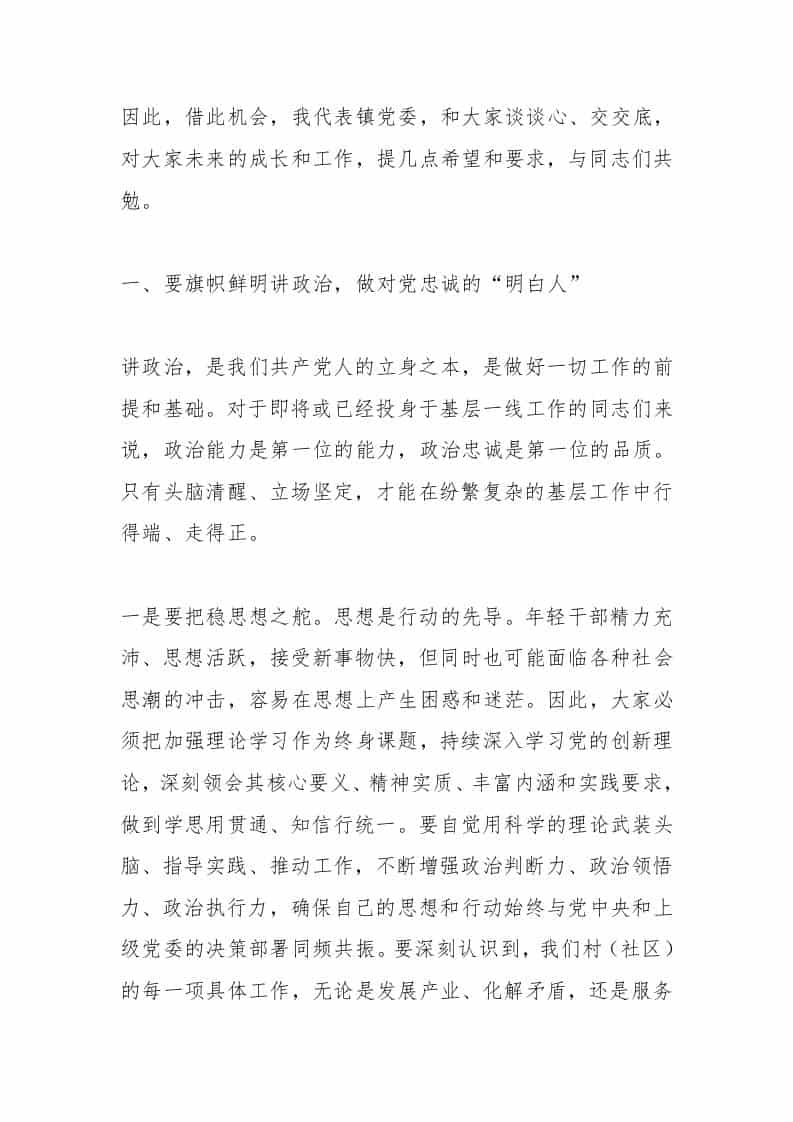 因此，借此机会，我代表镇党委，和大家谈谈心、交交底，对大家未来的成长和工作，提几点希望和要求，与同志们共勉。

一、要旗帜鲜明讲政治，做对党忠诚的“明白人”

讲政治，是我们共产党人的立身之本，是做好一切工作的前提和基础。对于即将或已经投身于基层一线工作的同志们来说，政治能力是第一位的能力，政治忠诚是第一位的品质。只有头脑清醒、立场坚定，才能在纷繁复杂的基层工作中行得端、走得正。

一是要把稳思想之舵。思想是行动的先导。年轻干部精力充沛、思想活跃，接受新事物快，但同时也可能面临各种社会思潮的冲击，容易在思想上产生困惑和迷茫。因此，大家必须把加强理论学习作为终身课题，持续深入学习党的创新理论，深刻领会其核心要义、精神实质、丰富内涵和实践要求，做到学思用贯通、知信行统一。要自觉用科学的理论武装头脑、指导实践、推动工作，不断增强政治判断力、政治领悟力、政治执行力，确保自己的思想和行动始终与党中央和上级党委的决策部署同频共振。要深刻认识到，我们村（社区）的每一项具体工作，无论是发展产业、化解矛盾，还是服务